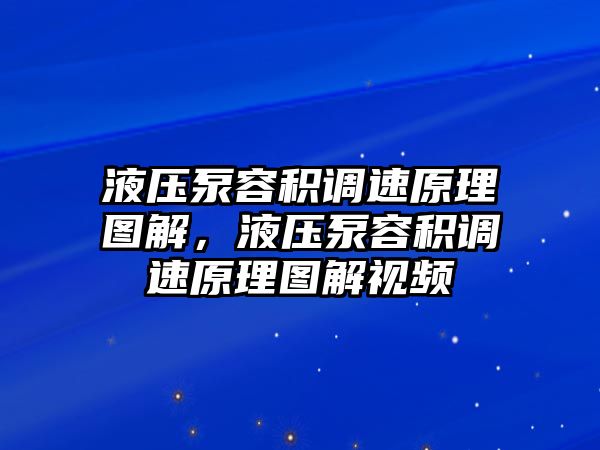 液压泵容积调速原理图解，液压泵容积调速原理图解视频